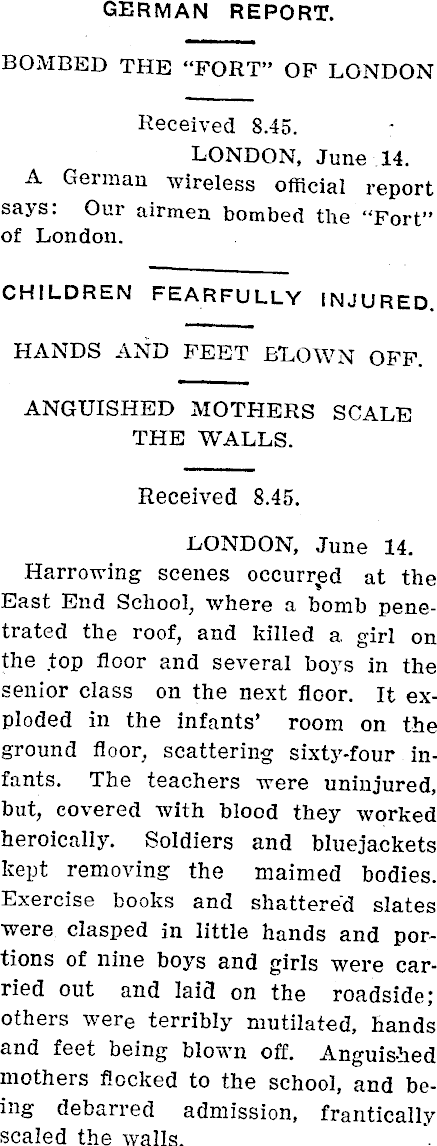 GERMAN REPORT.

BOMBED THE "FORT" OF LONDON

Received 8.45.

LONDON, June 14.

A German wireless official report says: Our airmen bombed the "Fort" of London.

CHILDREN FEARFULLY INJURED.

HANDS AND FEET BLOWN OFF.

ANGUISHED MOTHERS SCALE THE WALLS.

Received 8.45.

LONDON, June 14.

Harrowing scenes occurred at the East End School, where a bomb penetrated the roof, and killed a girl on the top floor and several boys in the senior class on the next floor. It exploded in the infants' room on the ground floor, scattering sixty-four infants. The teachers were uninjured, but, covered with blood they worked heroically. Soldiers and bluejackets kept removing the maimed bodies. Exercise books and shattered slates were clasped in little hands and portions of nine boys and girls were carried out and laid on the roadside; others were terribly mutilated, hands and feet being blown off. Anguished mothers flocked to the school, and being debarred admission, frantically scaled the walls.